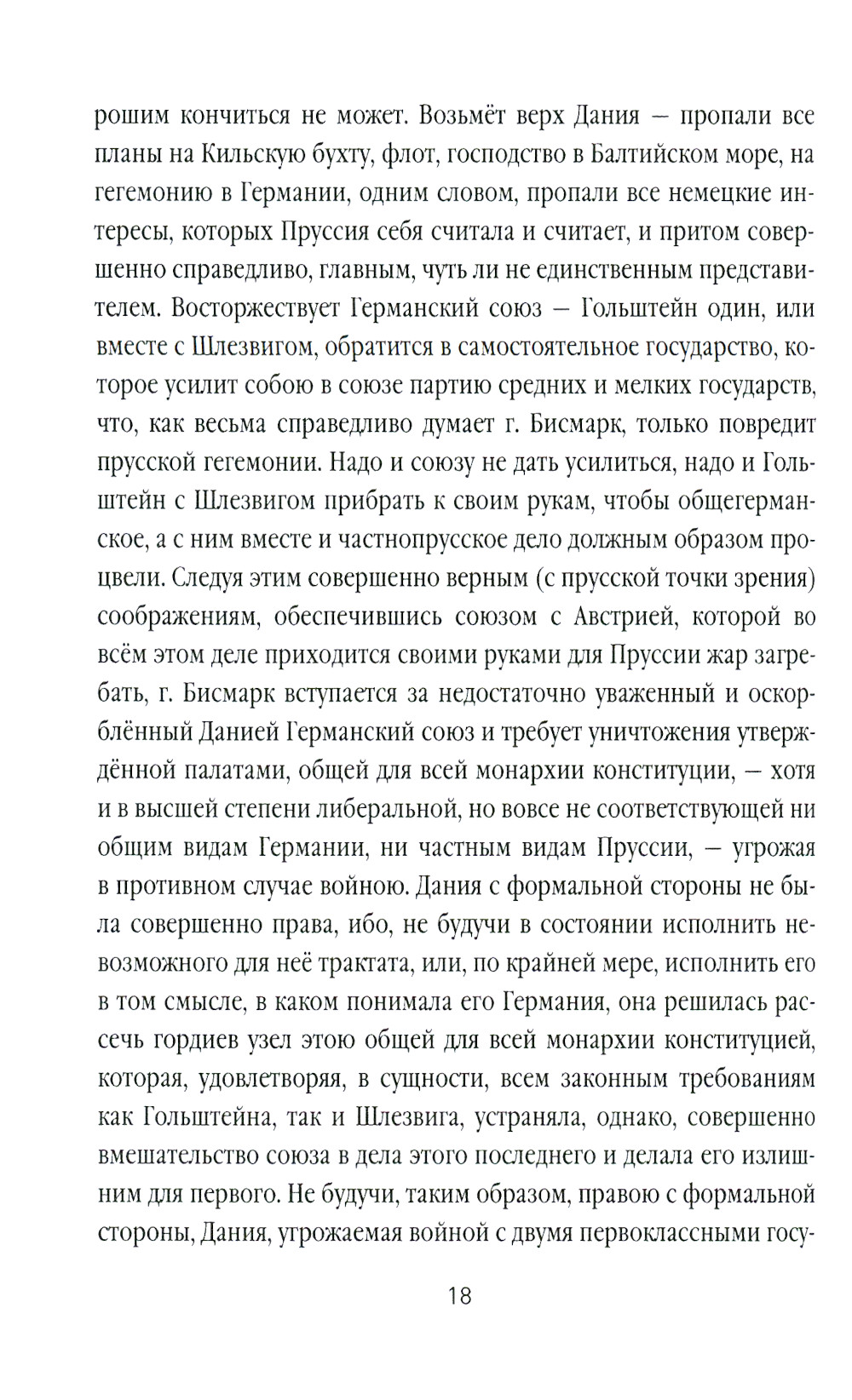 рошим кончиться не может. Возьмёт верх Дания — пропали все планы на Кильскую бухту, флот, господство в Балтийском море, на гегемонию в Германии, одним словом, пропали все немецкие интересы, которых Пруссия себя считала и считает, и притом совершенно справедливо, главным, чуть ли не единственным представителем. Восторжествует Германский союз — Гольштейн один, или вместе с Шлезвигом, обратится в самостоятельное государство, которое усилит собою в союзе партию средних и мелких государств, что, как весьма справедливо думает г. Бисмарк, только повредит прусской гегемонии. Надо и союзу не дать усилиться, надо и Гольштейн с Шлезвигом прибрать к своим рукам, чтобы общегерманское, а с ним вместе и частнопрусское дело должным образом процвели. Следуя этим совершенно верным (с прусской точки зрения) соображениям, обеспечившись союзом с Австрией, которой во всём этом деле приходится своими руками для Пруссии жар загребать, г. Бисмарк вступается за недостаточно уваженный и оскорблённый Данией Германский союз и требует уничтожения утверждённой палатами, общей для всей монархии конституции, — хотя и в высшей степени либеральной, но вовсе не соответствующей ни общим видам Германии, ни частным видам Пруссии, — угрожая в противном случае войною. Дания с формальной стороны не была совершенно права, ибо, не будучи в состоянии исполнить невозможного для неё трактата, или, по крайней мере, исполнить его в том смысле, в каком понимала его Германия, она решилась рассечь гордиев узел этою общей для всей монархии конституцией, которая, удовлетворяя, в сущности, всем законным требованиям как Гольштейна, так и Шлезвига, устраняла, однако, совершенно вмешательство союза в дела этого последнего и делала его излишним для первого. Не будучи, таким образом, правою с формальной стороны, Дания, угрожаемая войной с двумя первоклассными госу-

18